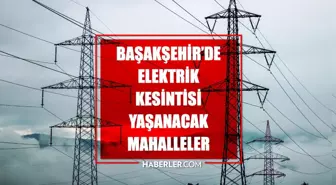 BAŞAKŞEHİR'DE ELEKTRİK KESİNTİSİ YAŞANACAK MAHALLELER

HABERLER.COM